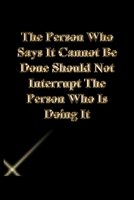 The Person Who Says It Cannot Be Done Should Not Interrupt The Person Who Is Doing It